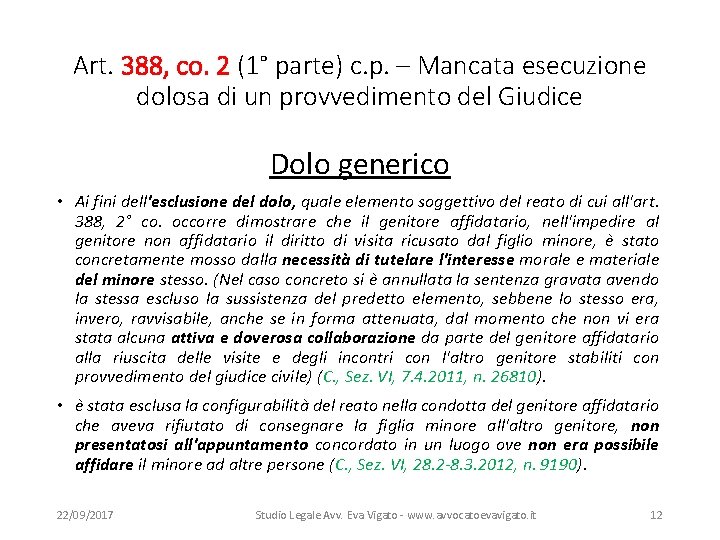 Art. 388, co. 2 (1° parte) c.p. – Mancata esecuzione dolosa di un provvedimento del Giudice

Dolo generico

• Ai fini dell'esclusione del dolo, quale elemento soggettivo del reato di cui all'art. 388, 2° co. occorre dimostrare che il genitore affidatario, nell'impedire al genitore non affidatario il diritto di visita ricusato dal figlio minore, è stato concretamente mosso dalla necessità di tutelare l'interesse morale e materiale del minore stesso. (Nel caso concreto si è annullata la sentenza gravata avendo la stessa escluso la sussistenza del predetto elemento, sebbene lo stesso era, invero, ravvisabile, anche se in forma attenuata, dal momento che non vi era stata alcuna attiva e doverosa collaborazione da parte del genitore affidatario alla riuscita delle visite e degli incontri con l'altro genitore stabiliti con provvedimento del giudice civile) (C., Sez. VI, 7.4.2011, n. 26810).

• è stata esclusa la configurabilità del reato nella condotta del genitore affidatario che aveva rifiutato di consegnare la figlia minore all'altro genitore, non presentatosi all'appuntamento concordato in un luogo ove non era possibile affidare il minore ad altre persone (C., Sez. VI, 28.2-8.3.2012, n. 9190).

22/09/2017 Studio Legale Avv. Eva Vigato - www.avvocatoevavigato.it 12